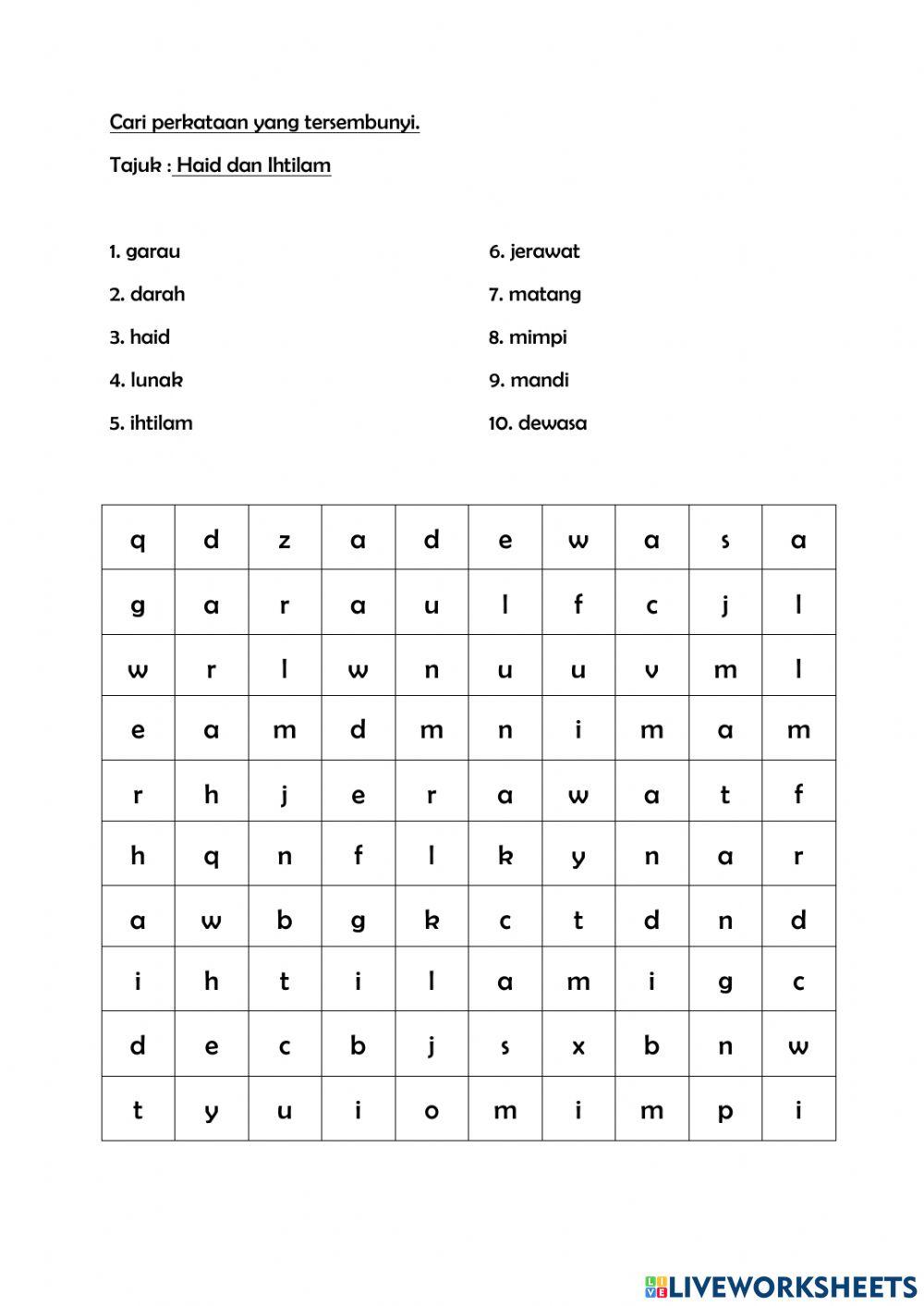 Cari perkataan yang tersembunyi.

Tajuk : Haid dan Ihtilam

1. garau
2. darah
3. haid
4. lunak
5. ihtilam

6. jerawat
7. matang
8. mimpi
9. mandi
10. dewasa

| q | d | z | a | d | e | w | a | s | a |
|---|---|---|---|---|---|---|---|---|---|
| g | a | r | a | u | l | f | c | j | l |
| w | r | l | w | n | u | u | v | m | l |
| e | a | m | d | m | n | i | m | a | m |
| r | h | j | e | r | a | w | a | t | f |
| h | q | n | f | l | k | y | n | a | r |
| a | w | b | g | k | c | t | d | n | d |
| i | h | t | i | l | a | m | i | g | c |
| d | e | c | b | j | s | x | b | n | w |
| t | y | u | i | o | m | i | m | p | i |

LIVEWORKSHEETS